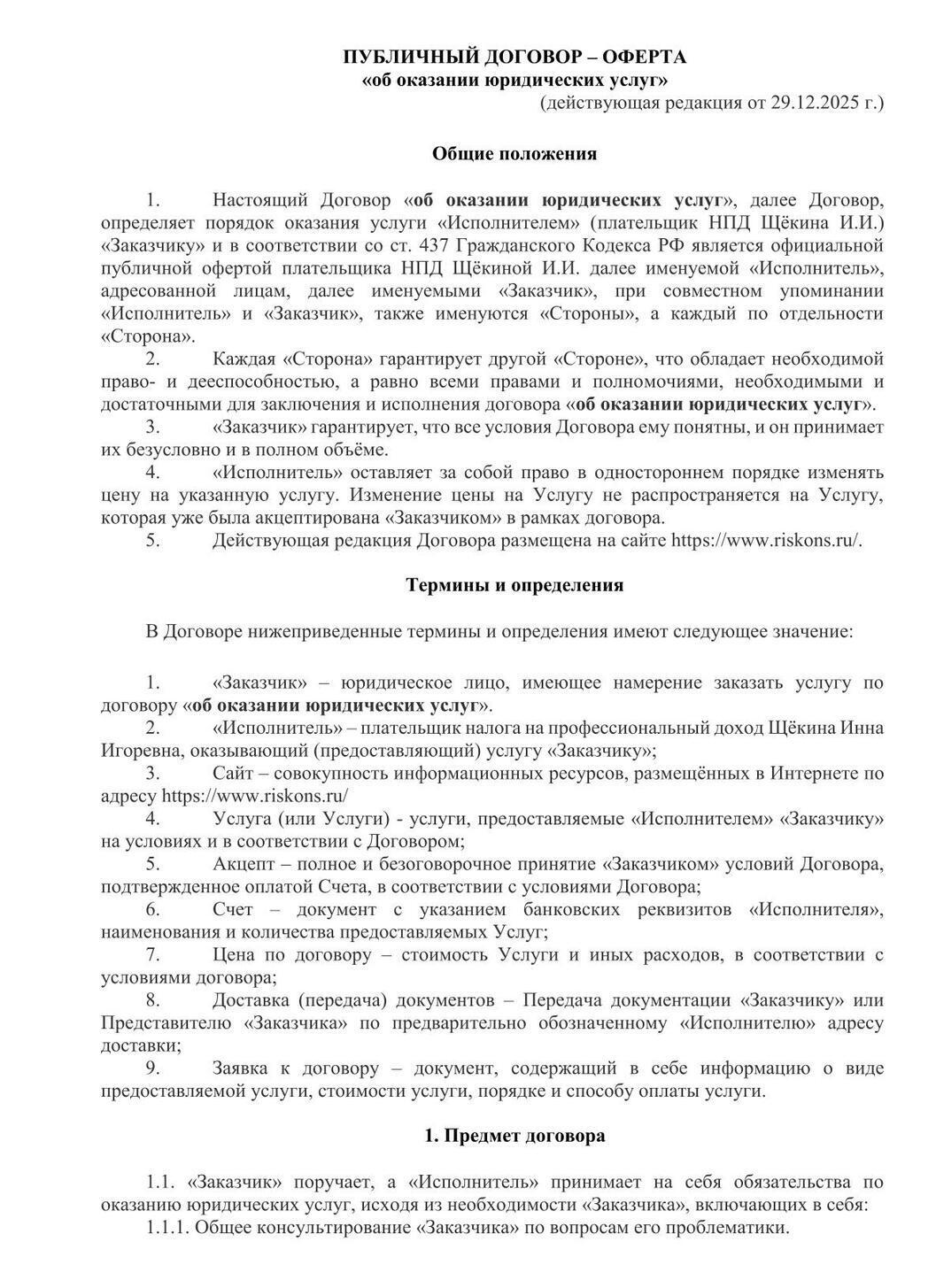 ПУБЛИЧНЫЙ ДОГОВОР – ОФЕРТА
«об оказании юридических услуг»
(действующая редакция от 29.12.2025 г.)

Общие положения

1. Настоящий Договор «об оказании юридических услуг», далее Договор, определяет порядок оказания услуги «Исполнителем» (плательщик НПД Щёкина И.И.) «Заказчику» и в соответствии со ст. 437 Гражданского Кодекса РФ является официальной публичной офертой плательщика НПД Щёкиной И.И. далее именуемой «Исполнитель», адресованной лицам, далее именуемыми «Заказчик», при совместном упоминании «Исполнитель» и «Заказчик», также именуются «Стороны», а каждый по отдельности «Сторона».

2. Каждая «Сторона» гарантирует другой «Стороне», что обладает необходимой право- и дееспособностью, а равно всеми правами и полномочиями, необходимыми и достаточными для заключения и исполнения договора «об оказании юридических услуг».

3. «Заказчик» гарантирует, что все условия Договора ему понятны, и он принимает их безусловно и в полном объёме.

4. «Исполнитель» оставляет за собой право в одностороннем порядке изменять цену на указанную услугу. Изменение цены на Услугу не распространяется на Услугу, которая уже была акцептирована «Заказчиком» в рамках договора.

5. Действующая редакция Договора размещена на сайте https://www.riskons.ru/.

Термины и определения

В Договоре нижеприведенные термины и определения имеют следующее значение:

1. «Заказчик» – юридическое лицо, имеющее намерение заказать услугу по договору «об оказании юридических услуг».

2. «Исполнитель» – плательщик налога на профессиональный доход Щёкина Инна Игоревна, оказывающий (предоставляющий) услугу «Заказчику»;

3. Сайт – совокупность информационных ресурсов, размещённых в Интернете по адресу https://www.riskons.ru/

4. Услуга (или Услуги) - услуги, предоставляемые «Исполнителем» «Заказчику» на условиях и в соответствии с Договором;

5. Акцепт – полное и безоговорочное принятие «Заказчиком» условий Договора, подтвержденное оплатой Счета, в соответствии с условиями Договора;

6. Счет – документ с указанием банковских реквизитов «Исполнителя», наименования и количества предоставляемых Услуг;

7. Цена по договору – стоимость Услуги и иных расходов, в соответствии с условиями договора;

8. Доставка (передача) документов – Передача документации «Заказчику» или Представителю «Заказчика» по предварительно обозначенному «Исполнителю» адресу доставки;

9. Заявка к договору – документ, содержащий в себе информацию о виде предоставляемой услуги, стоимости услуги, порядке и способу оплаты услуги.

1. Предмет договора

1.1. «Заказчик» поручает, а «Исполнитель» принимает на себя обязательства по оказанию юридических услуг, исходя из необходимости «Заказчика», включающих в себя:
1.1.1. Общее консультирование «Заказчика» по вопросам его проблематики.